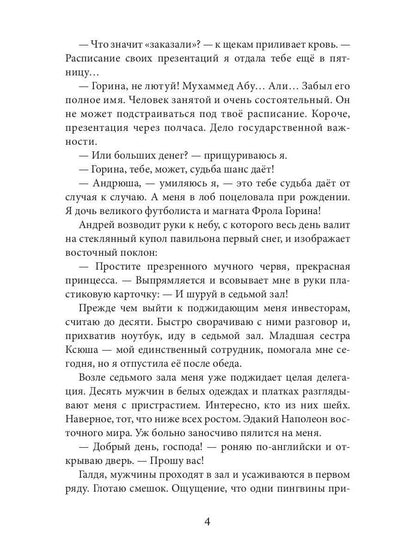 — Что значит «заказали»? — к щекам приливает кровь. — Расписание своих презентаций я отдала тебе ещё в пятницу…

— Горина, не лютуй! Мухаммед Абу… Али… Забыл его полное имя. Человек занятой и очень состоятельный. Он не может подстраиваться под твоё расписание. Короче, презентация через полчаса. Дело государственной важности.

— Или больших денег? — прищуриваюсь я.

— Горина, тебе, может, судьба шанс даёт!

— Андрюша, — умиляюсь я, — это тебе судьба даёт от случая к случаю. А меня в лоб поцеловала при рождении. Я дочь великого футболиста и магната Фрола Горина!

Андрей возводит руки к небу, с которого весь день валит на стеклянный купол павильона первый снег, и изображает восточный поклон:

— Простите презренного мучного червя, прекрасная принцесса. — Выпрямляется и всовывает мне в руки пластиковую карточку: — И шуруй в седьмой зал!

Прежде чем выйти к поджидающим меня инвесторам, считаю до десяти. Быстро сворачиваю с ними разговор и, прихватив ноутбук, иду в седьмой зал. Младшая сестра Ксюша — мой единственный сотрудник, помогала мне сегодня, но я отпустила её после обеда.

Возле седьмого зала меня уже поджидает целая делегация. Десять мужчин в белых одеждах и платках разглядывают меня с пристрастием. Интересно, кто из них шейх. Наверное, тот, что ниже всех ростом. Эдакий Наполеон восточного мира. Уж больно заносчиво пялится на меня.

— Добрый день, господа! — роняю по-английски и открываю дверь. — Прошу вас!

Галдя, мужчины проходят в зал и усаживаются в первом ряду. Глотаю смешок. Ощущение, что одни пингвины при-

4